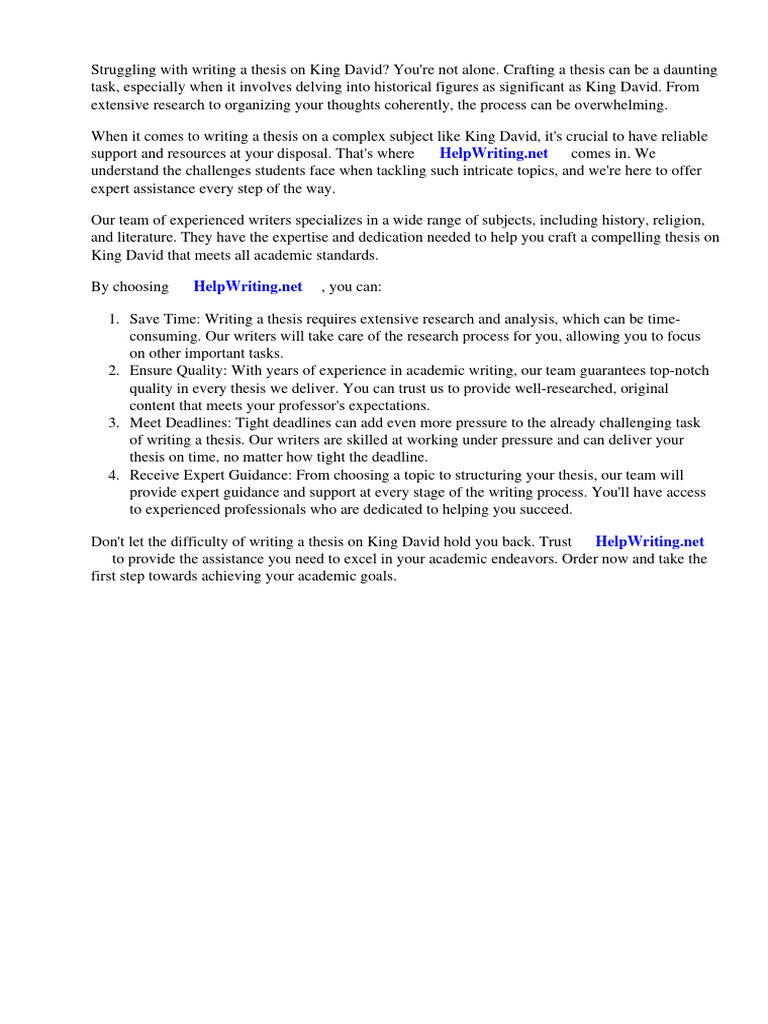 Struggling with writing a thesis on King David? You're not alone. Crafting a thesis can be a daunting task, especially when it involves delving into historical figures as significant as King David. From extensive research to organizing your thoughts coherently, the process can be overwhelming.

When it comes to writing a thesis on a complex subject like King David, it's crucial to have reliable support and resources at your disposal. That's where HelpWriting.net comes in. We understand the challenges students face when tackling such intricate topics, and we're here to offer expert assistance every step of the way.

Our team of experienced writers specializes in a wide range of subjects, including history, religion, and literature. They have the expertise and dedication needed to help you craft a compelling thesis on King David that meets all academic standards.

By choosing HelpWriting.net , you can:

1. Save Time: Writing a thesis requires extensive research and analysis, which can be time-consuming. Our writers will take care of the research process for you, allowing you to focus on other important tasks.
2. Ensure Quality: With years of experience in academic writing, our team guarantees top-notch quality in every thesis we deliver. You can trust us to provide well-researched, original content that meets your professor's expectations.
3. Meet Deadlines: Tight deadlines can add even more pressure to the already challenging task of writing a thesis. Our writers are skilled at working under pressure and can deliver your thesis on time, no matter how tight the deadline.
4. Receive Expert Guidance: From choosing a topic to structuring your thesis, our team will provide expert guidance and support at every stage of the writing process. You'll have access to experienced professionals who are dedicated to helping you succeed.

Don't let the difficulty of writing a thesis on King David hold you back. Trust HelpWriting.net to provide the assistance you need to excel in your academic endeavors. Order now and take the first step towards achieving your academic goals.